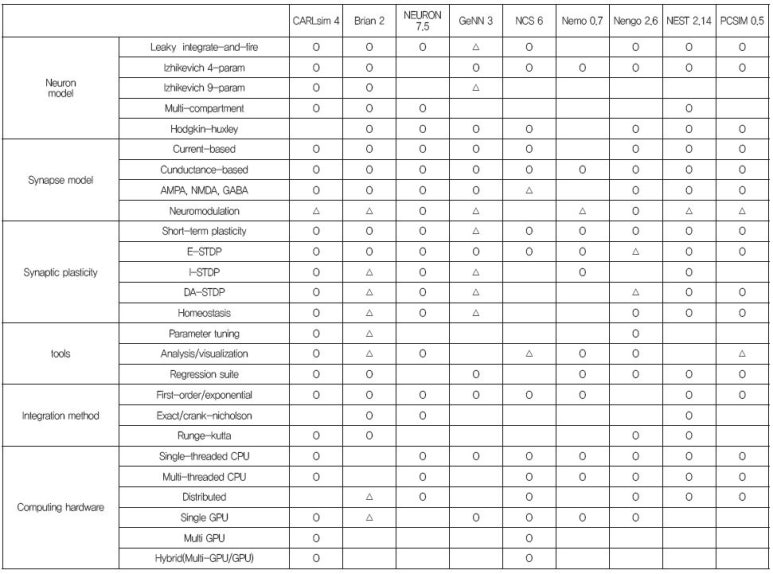 | | | CARLsim 4 | Brian 2 | NEURON 7.5 | GeNN 3 | NCS 6 | Nemo 0.7 | Nengo 2.6 | NEST 2.14 | PCSIM 0.5 |
|---|---|---|---|---|---|---|---|---|---|---|
| Neuron model | Leaky integrate-and-fire | O | O | O | △ | O | | O | O | O |
| | Izhikevich 4-param | O | O | | O | O | O | O | O | O |
| | Izhikevich 9-param | O | O | | △ | | | | | |
| | Multi-compartment | O | O | O | | | | | O | |
| | Hodgkin-huxley | | O | O | O | O | | O | O | O |
| Synapse model | Current-based | O | O | O | O | O | | O | O | O |
| | Cunductance-based | O | O | O | O | O | O | O | O | O |
| | AMPA, NMDA, GABA | O | O | O | O | △ | | O | O | O |
| | Neuromodulation | △ | △ | O | △ | | △ | O | △ | △ |
| Synaptic plasticity | Short-term plasticity | O | O | O | △ | O | O | O | O | O |
| | E-STDP | O | O | O | O | O | O | △ | O | O |
| | I-STDP | O | △ | O | △ | | O | | O | |
| | DA-STDP | O | △ | O | △ | | | △ | O | O |
| | Homeostasis | O | △ | O | △ | | | O | O | O |
| tools | Parameter tuning | O | △ | | | | | O | | |
| | Analysis/visualization | O | △ | O | | △ | O | O | | △ |
| | Regression suite | O | O | | O | | O | O | O | O |
| Integration method | First-order/exponential | O | O | O | O | O | O | | O | O |
| | Exact/crank-nicholson | | O | O | | | | | O | |
| | Runge-kutta | O | O | | | | | O | O | |
| Computing hardware | Single-threaded CPU | O | | O | O | O | O | O | O | O |
| | Multi-threaded CPU | O | | O | | O | O | O | O | O |
| | Distributed | | △ | O | | O | | O | O | O |
| | Single GPU | O | △ | | O | O | O | O | | |
| | Multi GPU | O | | | | O | | | | |
| | Hybrid(Multi-GPU/GPU) | O | | | | O | | | | |